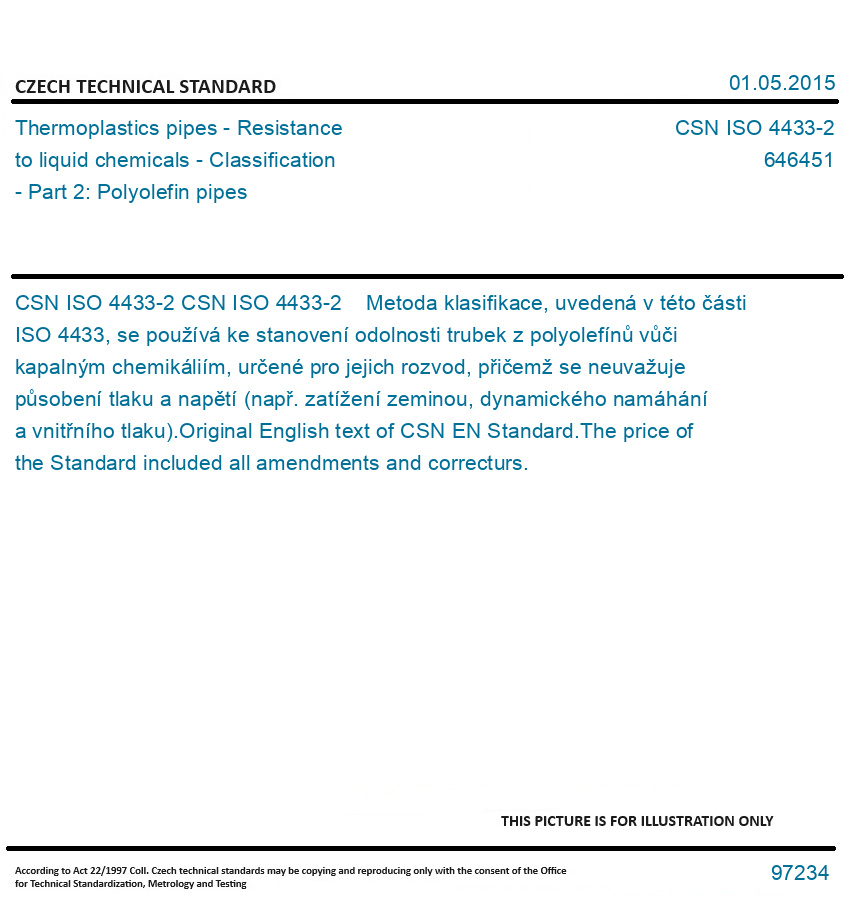 CZECH TECHNICAL STANDARD

01.05.2015

Thermoplastics pipes - Resistance to liquid chemicals - Classification - Part 2: Polyolefin pipes

CSN ISO 4433-2
646451

CSN ISO 4433-2 CSN ISO 4433-2 Metoda klasifikace, uvedená v této části ISO 4433, se používá ke stanovení odolnosti trubek z polyolefínů vůči kapalným chemikáliím, určené pro jejich rozvod, přičemž se neuvažuje působení tlaku a napětí (např. zatížení zeminou, dynamického namáhání a vnitřního tlaku).Original English text of CSN EN Standard.The price of the Standard included all amendments and correcturs.

THIS PICTURE IS FOR ILLUSTRATION ONLY

According to Act 22/1997 Coll. Czech technical standards may be copying and reproducing only with the consent of the Office for Technical Standardization, Metrology and Testing

97234